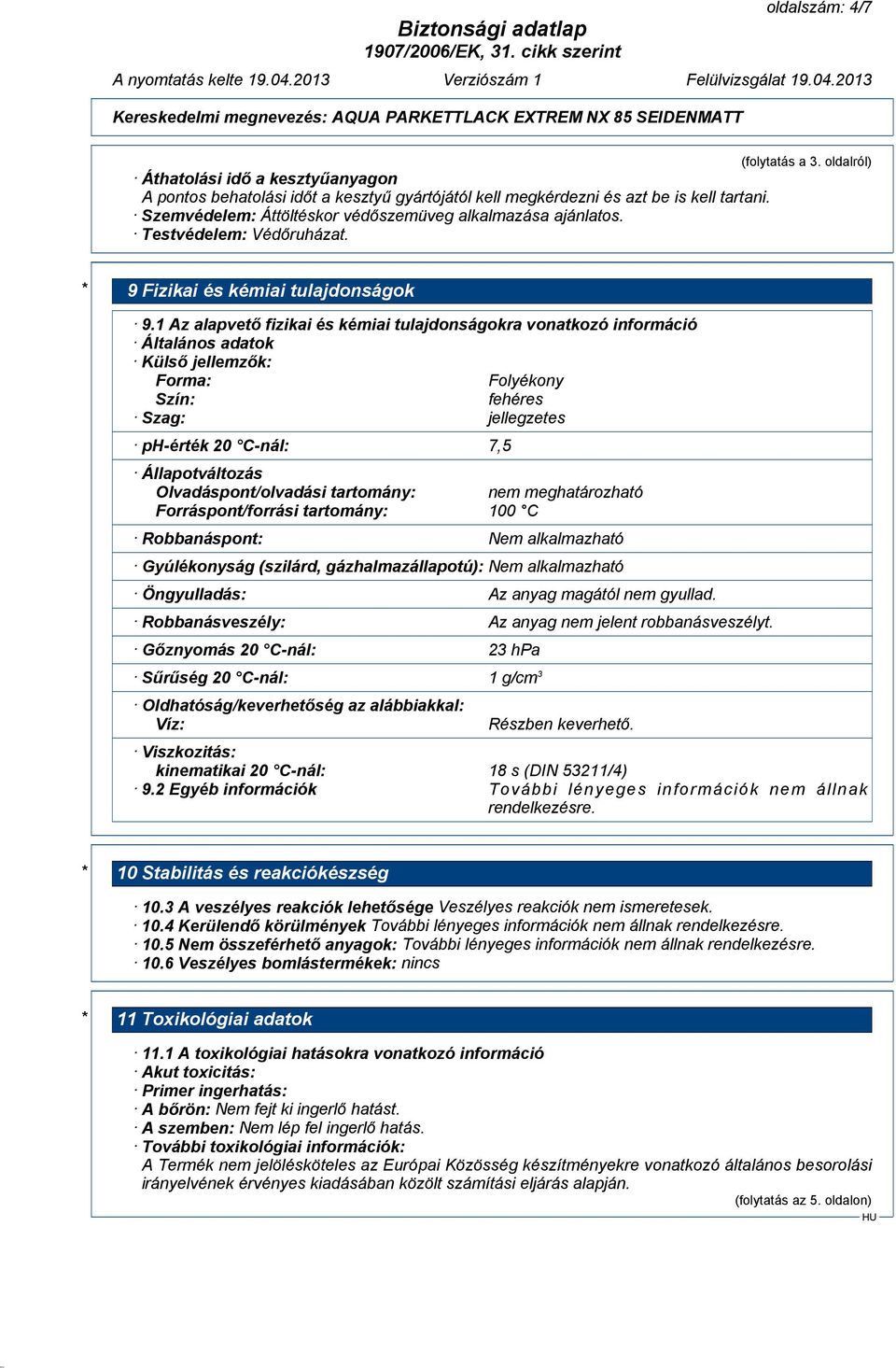 oldalszám: 4/7

Biztonsági adatlap
1907/2006/EK, 31. cikk szerint

A nyomtatás kelte 19.04.2013 Verziószám 1 Felülvizsgálat 19.04.2013

Kereskedelmi megnevezés: AQUA PARKETTLACK EXTREM NX 85 SEIDENMATT

(folytatás a 3. oldalról)

· Áthatolási idő a kesztyűanyagon
A pontos behatolási időt a kesztyű gyártójától kell megkérdezni és azt be is kell tartani.
· Szemvédelem: Áttöltéskor védőszemüveg alkalmazása ajánlatos.
· Testvédelem: Védőruházat.

* 9 Fizikai és kémiai tulajdonságok

· 9.1 Az alapvető fizikai és kémiai tulajdonságokra vonatkozó információ
· Általános adatok
· Külső jellemzők:
Forma: Folyékony
Szín: fehéres
· Szag: jellegzetes

· ph-érték 20 °C-nál: 7,5

· Állapotváltozás
Olvadáspont/olvadási tartomány: nem meghatározható
Forráspont/forrási tartomány: 100 °C

· Robbanáspont: Nem alkalmazható

· Gyúlékonyság (szilárd, gázhalmazállapotú): Nem alkalmazható

· Öngyulladás: Az anyag magától nem gyullad.

· Robbanásveszély: Az anyag nem jelent robbanásveszélyt.

· Gőznyomás 20 °C-nál: 23 hPa

· Sűrűség 20 °C-nál: 1 g/cm$^3$

· Oldhatóság/keverhetőség az alábbiakkal:
Víz: Részben keverhető.

· Viszkozitás:
kinematikai 20 °C-nál: 18 s (DIN 53211/4)
· 9.2 Egyéb információk További lényeges információk nem állnak rendelkezésre.

* 10 Stabilitás és reakciókészség

· 10.3 A veszélyes reakciók lehetősége Veszélyes reakciók nem ismeretesek.
· 10.4 Kerülendő körülmények További lényeges információk nem állnak rendelkezésre.
· 10.5 Nem összeférhető anyagok: További lényeges információk nem állnak rendelkezésre.
· 10.6 Veszélyes bomlástermékek: nincs

* 11 Toxikológiai adatok

· 11.1 A toxikológiai hatásokra vonatkozó információ
· Akut toxicitás:
· Primer ingerhatás:
· A bőrön: Nem fejt ki ingerlő hatást.
· A szemben: Nem lép fel ingerlő hatás.
· További toxikológiai információk:
A Termék nem jelölésköteles az Európai Közösség készítményekre vonatkozó általános besorolási irányelvének érvényes kiadásában közölt számítási eljárás alapján.

(folytatás az 5. oldalon)
HU